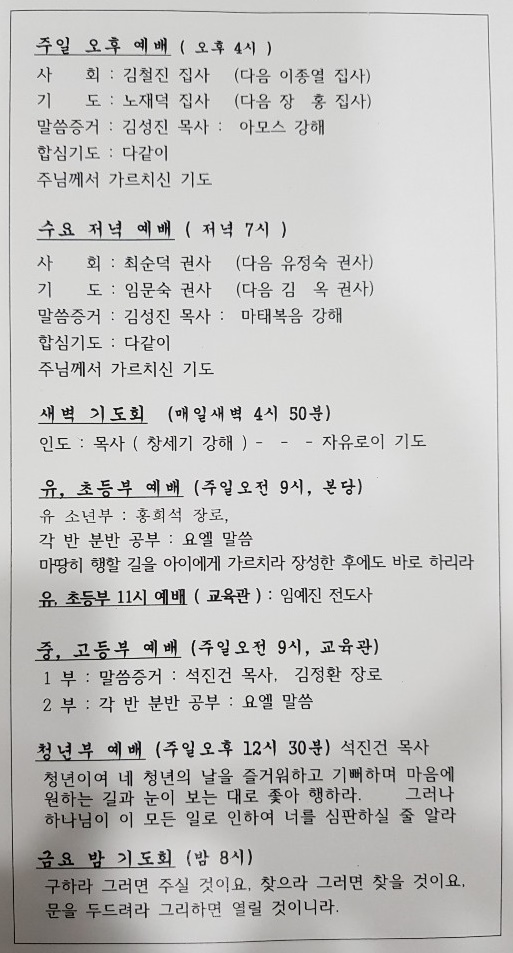 주일 오후 예배 ( 오후 4시 )
사 회 : 김철진 집사 (다음 이종열 집사)
기 도 : 노재덕 집사 (다음 장 홍 집사)
말씀증거 : 김성진 목사 : 아모스 강해
합심기도 : 다같이
주님께서 가르치신 기도

수요 저녁 예배 ( 저녁 7시 )
사 회 : 최순덕 권사 (다음 유정숙 권사)
기 도 : 임문숙 권사 (다음 김 옥 권사)
말씀증거 : 김성진 목사 : 마태복음 강해
합심기도 : 다같이
주님께서 가르치신 기도

새벽 기도회 (매일새벽 4시 50분)
인도 : 목사 ( 창세기 강해 ) - - - 자유로이 기도

유, 초등부 예배 (주일오전 9시, 본당)
유 소년부 : 홍희석 장로,
각 반 분반 공부 : 요엘 말씀
마땅히 행할 길을 아이에게 가르치라 장성한 후에도 바로 하리라

유, 초등부 11시 예배 ( 교육관 ) : 임예진 전도사

중, 고등부 예배 (주일오전 9시, 교육관)
1 부 : 말씀증거 : 석진건 목사, 김정환 장로
2 부 : 각 반 분반 공부 : 요엘 말씀

청년부 예배 (주일오후 12시 30분) 석진건 목사
청년이여 네 청년의 날을 즐거워하고 기뻐하며 마음에 원하는 길과 눈이 보는 대로 좇아 행하라. 그러나 하나님이 이 모든 일로 인하여 너를 심판하실 줄 알라

금요 밤 기도회 (밤 8시)
구하라 그러면 주실 것이요, 찾으라 그러면 찾을 것이요, 문을 두드려라 그리하면 열릴 것이니라.